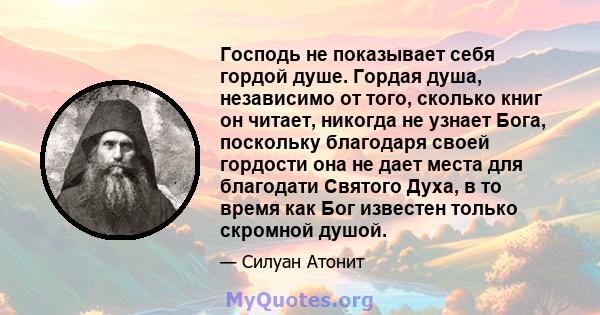 Господь не показывает себя гордой душе. Гордая душа, независимо от того, сколько книг он читает, никогда не узнает Бога, поскольку благодаря своей гордости она не дает места для благодати Святого Духа, в то время как Бог известен только скромной душой.

— Силуан Атонит

MyQuotes.org